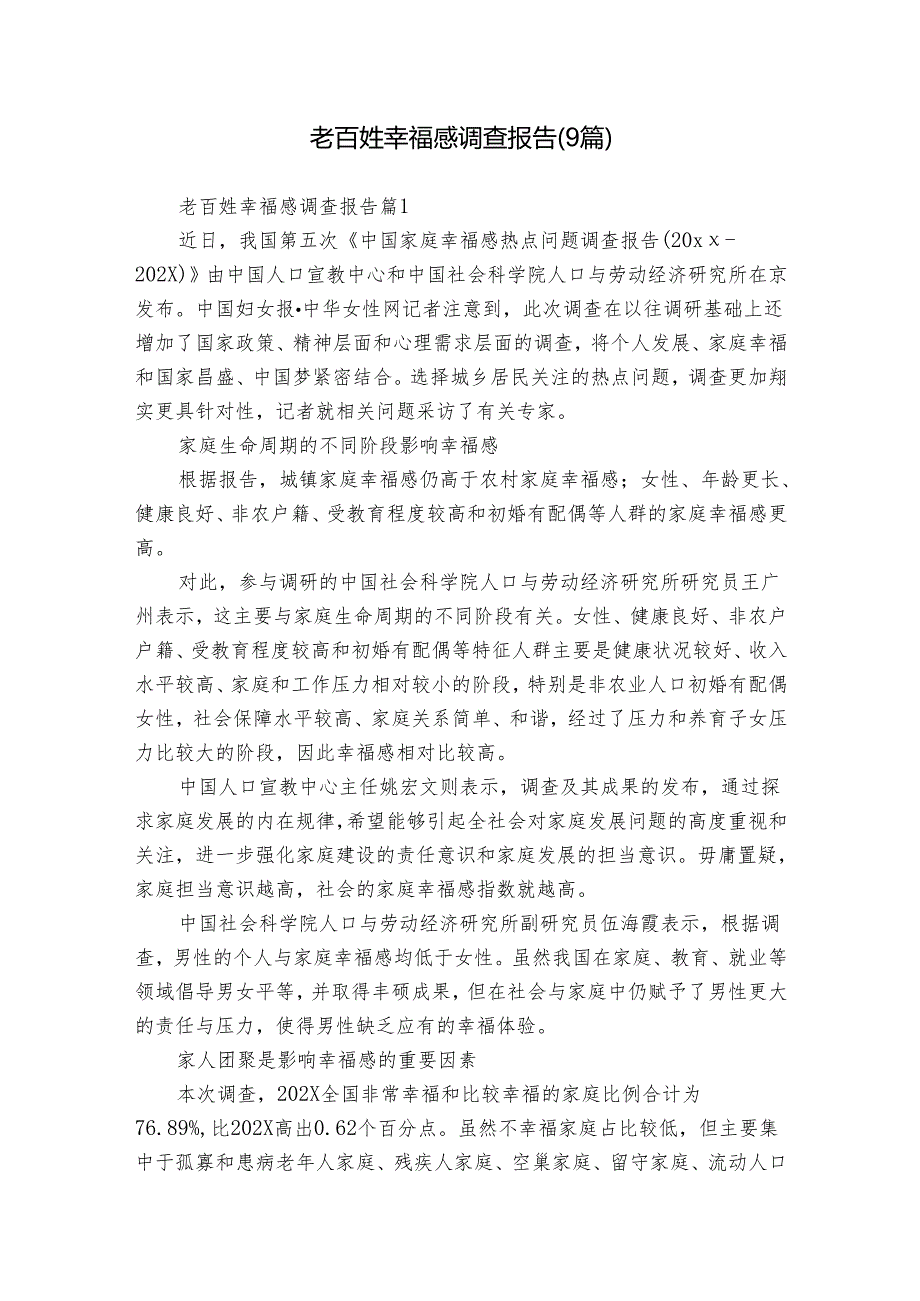 老百姓幸福感调查报告(9篇)

老百姓幸福感调查报告篇1

近日，我国第五次《中国家庭幸福感热点问题调查报告(20xx-202X)》由中国人口宣教中心和中国社会科学院人口与劳动经济研究所在京发布。中国妇女报•中华女性网记者注意到，此次调查在以往调研基础上还增加了国家政策、精神层面和心理需求层面的调查，将个人发展、家庭幸福和国家昌盛、中国梦紧密结合。选择城乡居民关注的热点问题，调查更加翔实更具针对性，记者就相关问题采访了有关专家。

家庭生命周期的不同阶段影响幸福感

根据报告，城镇家庭幸福感仍高于农村家庭幸福感；女性、年龄更长、健康良好、非农户籍、受教育程度较高和初婚有配偶等人群的家庭幸福感更高。

对此，参与调研的中国社会科学院人口与劳动经济研究所研究员王广州表示，这主要与家庭生命周期的不同阶段有关。女性、健康良好、非农户户籍、受教育程度较高和初婚有配偶等特征人群主要是健康状况较好、收入水平较高、家庭和工作压力相对较小的阶段，特别是非农业人口初婚有配偶女性，社会保障水平较高、家庭关系简单、和谐，经过了压力和养育子女压力比较大的阶段，因此幸福感相对比较高。

中国人口宣教中心主任姚宏文则表示，调查及其成果的发布，通过探求家庭发展的内在规律,希望能够引起全社会对家庭发展问题的高度重视和关注，进一步强化家庭建设的责任意识和家庭发展的担当意识。毋庸置疑，家庭担当意识越高，社会的家庭幸福感指数就越高。

中国社会科学院人口与劳动经济研究所副研究员伍海霞表示，根据调查，男性的个人与家庭幸福感均低于女性。虽然我国在家庭、教育、就业等领域倡导男女平等，并取得丰硕成果，但在社会与家庭中仍赋予了男性更大的责任与压力，使得男性缺乏应有的幸福体验。

家人团聚是影响幸福感的重要因素

本次调查，202X全国非常幸福和比较幸福的家庭比例合计为76.89%,比202X高出0.62个百分点。虽然不幸福家庭占比较低，但主要集中于孤寡和患病老年人家庭、残疾人家庭、空巢家庭、留守家庭、流动人口